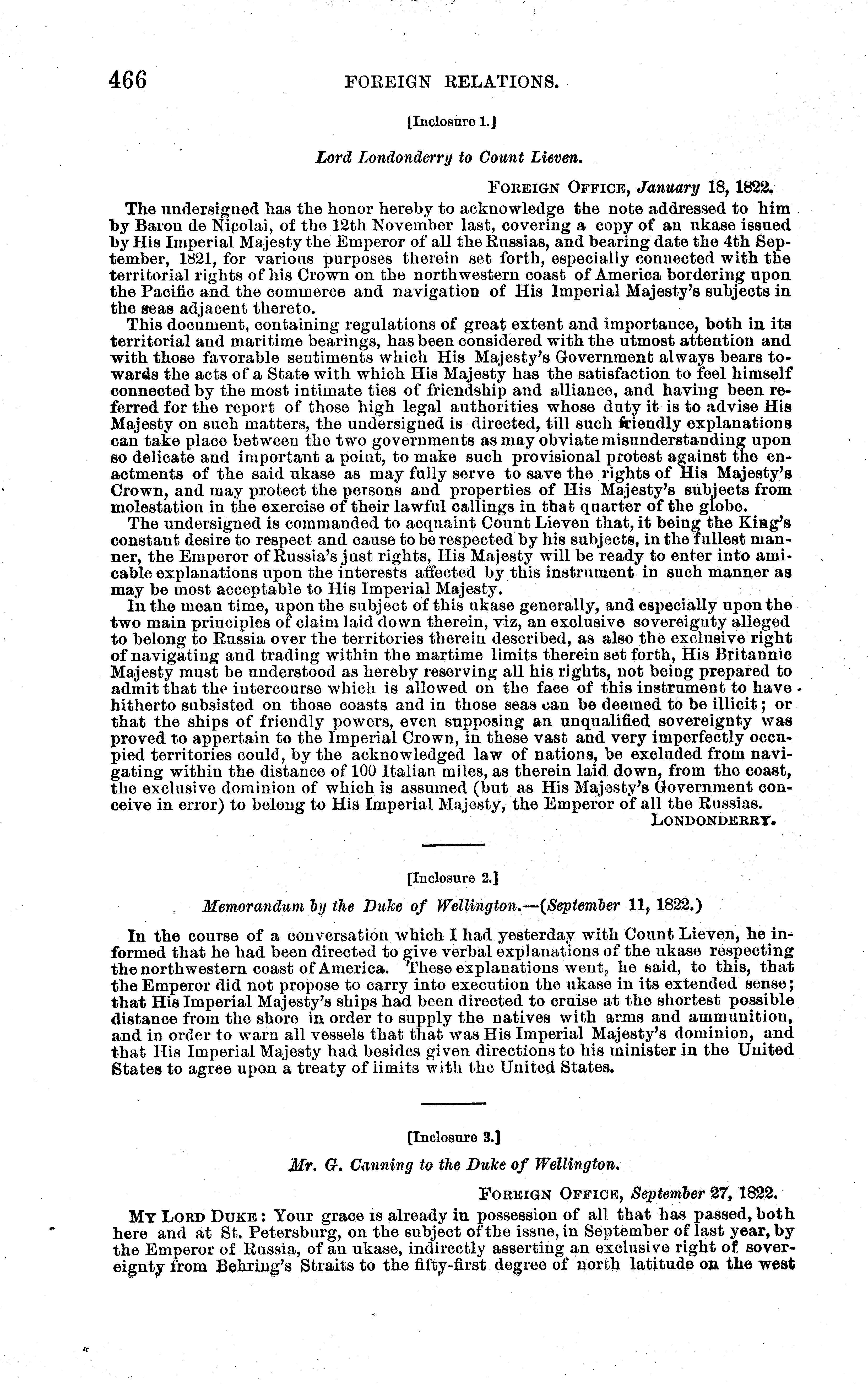 466 FOREIGN RELATIONS.

[Inclosure 1.]

Lord Londonderry to Count Lieven.

FOREIGN OFFICE, January 18, 1822.

The undersigned has the honor hereby to acknowledge the note addressed to him by Baron de Nicolai, of the 12th November last, covering a copy of an ukase issued by His Imperial Majesty the Emperor of all the Russias, and bearing date the 4th September, 1821, for various purposes therein set forth, especially connected with the territorial rights of his Crown on the northwestern coast of America bordering upon the Pacific and the commerce and navigation of His Imperial Majesty's subjects in the seas adjacent thereto.

This document, containing regulations of great extent and importance, both in its territorial and maritime bearings, has been considered with the utmost attention and with those favorable sentiments which His Majesty's Government always bears towards the acts of a State with which His Majesty has the satisfaction to feel himself connected by the most intimate ties of friendship and alliance, and having been referred for the report of those high legal authorities whose duty it is to advise His Majesty on such matters, the undersigned is directed, till such friendly explanations can take place between the two governments as may obviate misunderstanding upon so delicate and important a point, to make such provisional protest against the enactments of the said ukase as may fully serve to save the rights of His Majesty's Crown, and may protect the persons and properties of His Majesty's subjects from molestation in the exercise of their lawful callings in that quarter of the globe.

The undersigned is commanded to acquaint Count Lieven that, it being the King's constant desire to respect and cause to be respected by his subjects, in the fullest manner, the Emperor of Russia's just rights, His Majesty will be ready to enter into amicable explanations upon the interests affected by this instrument in such manner as may be most acceptable to His Imperial Majesty.

In the mean time, upon the subject of this ukase generally, and especially upon the two main principles of claim laid down therein, viz, an exclusive sovereignty alleged to belong to Russia over the territories therein described, as also the exclusive right of navigating and trading within the martime limits therein set forth, His Britannic Majesty must be understood as hereby reserving all his rights, not being prepared to admit that the intercourse which is allowed on the face of this instrument to have hitherto subsisted on those coasts and in those seas can be deemed to be illicit; or that the ships of friendly powers, even supposing an unqualified sovereignty was proved to appertain to the Imperial Crown, in these vast and very imperfectly occupied territories could, by the acknowledged law of nations, be excluded from navigating within the distance of 100 Italian miles, as therein laid down, from the coast, the exclusive dominion of which is assumed (but as His Majesty's Government conceive in error) to belong to His Imperial Majesty, the Emperor of all the Russias.

LONDONDERRY.

[Inclosure 2.]

Memorandum by the Duke of Wellington.—(September 11, 1822.)

In the course of a conversation which I had yesterday with Count Lieven, he informed that he had been directed to give verbal explanations of the ukase respecting the northwestern coast of America. These explanations went, he said, to this, that the Emperor did not propose to carry into execution the ukase in its extended sense; that His Imperial Majesty's ships had been directed to cruise at the shortest possible distance from the shore in order to supply the natives with arms and ammunition, and in order to warn all vessels that that was His Imperial Majesty's dominion, and that His Imperial Majesty had besides given directions to his minister in the United States to agree upon a treaty of limits with the United States.

[Inclosure 3.]

Mr. G. Canning to the Duke of Wellington.

FOREIGN OFFICE, September 27, 1822.

MY LORD DUKE: Your grace is already in possession of all that has passed, both here and at St. Petersburg, on the subject of the issue, in September of last year, by the Emperor of Russia, of an ukase, indirectly asserting an exclusive right of sovereignty from Behring's Straits to the fifty-first degree of north latitude on the west